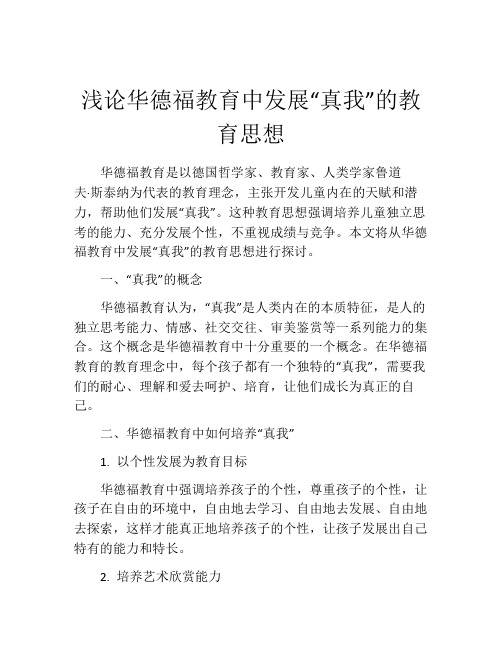 浅论华德福教育中发展“真我”的教育思想

华德福教育是以德国哲学家、教育家、人类学家鲁道夫·斯泰纳为代表的教育理念，主张开发儿童内在的天赋和潜力，帮助他们发展“真我”。这种教育思想强调培养儿童独立思考的能力、充分发展个性，不重视成绩与竞争。本文将从华德福教育中发展“真我”的教育思想进行探讨。

一、“真我”的概念

华德福教育认为，“真我”是人类内在的本质特征，是人的独立思考能力、情感、社交交往、审美鉴赏等一系列能力的集合。这个概念是华德福教育中十分重要的一个概念。在华德福教育的教育理念中，每个孩子都有一个独特的“真我”，需要我们的耐心、理解和爱去呵护、培育，让他们成长为真正的自己。

二、华德福教育中如何培养“真我”

1. 以个性发展为教育目标

华德福教育中强调培养孩子的个性，尊重孩子的个性，让孩子在自由的环境中，自由地去学习、自由地去发展、自由地去探索，这样才能真正地培养孩子的个性，让孩子发展出自己特有的能力和特长。

2. 培养艺术欣赏能力